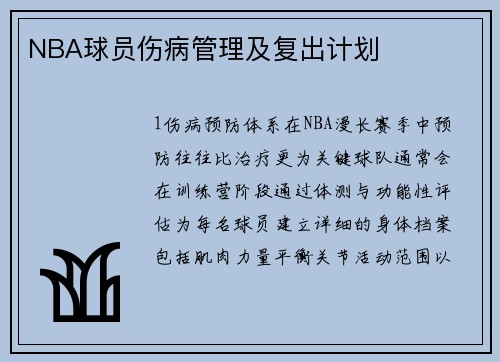 NBA球员伤病管理及复出计划

1伤病预防体系在NBA漫长赛季中预防往往比治疗更为关键球队通常会在训练营阶段通过体测与功能性评估为每名球员建立详细的身体档案包括肌肉力量平衡关节活动范围以